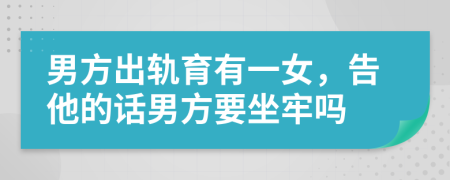 男方出轨育有一女，告他的话男方要坐牢吗